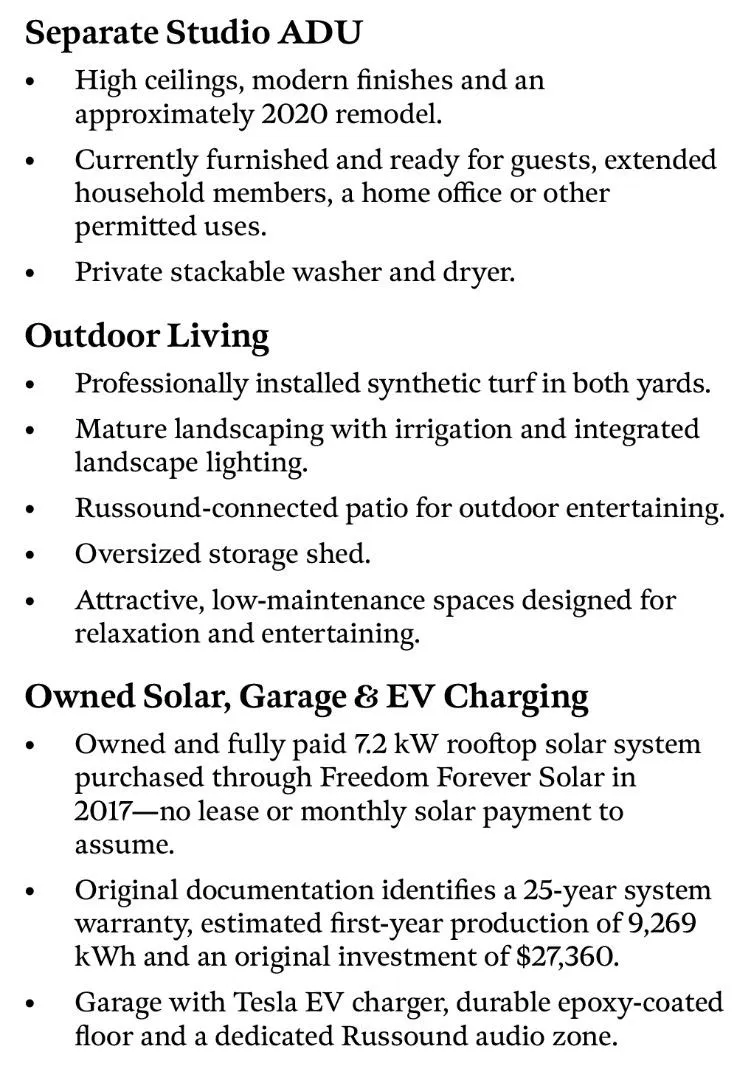 Separate Studio ADU

• High ceilings, modern finishes and an approximately 2020 remodel.
• Currently furnished and ready for guests, extended household members, a home office or other permitted uses.
• Private stackable washer and dryer.

Outdoor Living

• Professionally installed synthetic turf in both yards.
• Mature landscaping with irrigation and integrated landscape lighting.
• Russound-connected patio for outdoor entertaining.
• Oversized storage shed.
• Attractive, low-maintenance spaces designed for relaxation and entertaining.

Owned Solar, Garage & EV Charging

• Owned and fully paid 7.2 kW rooftop solar system purchased through Freedom Forever Solar in 2017—no lease or monthly solar payment to assume.
• Original documentation identifies a 25-year system warranty, estimated first-year production of 9,269 kWh and an original investment of $27,360.
• Garage with Tesla EV charger, durable epoxy-coated floor and a dedicated Russound audio zone.